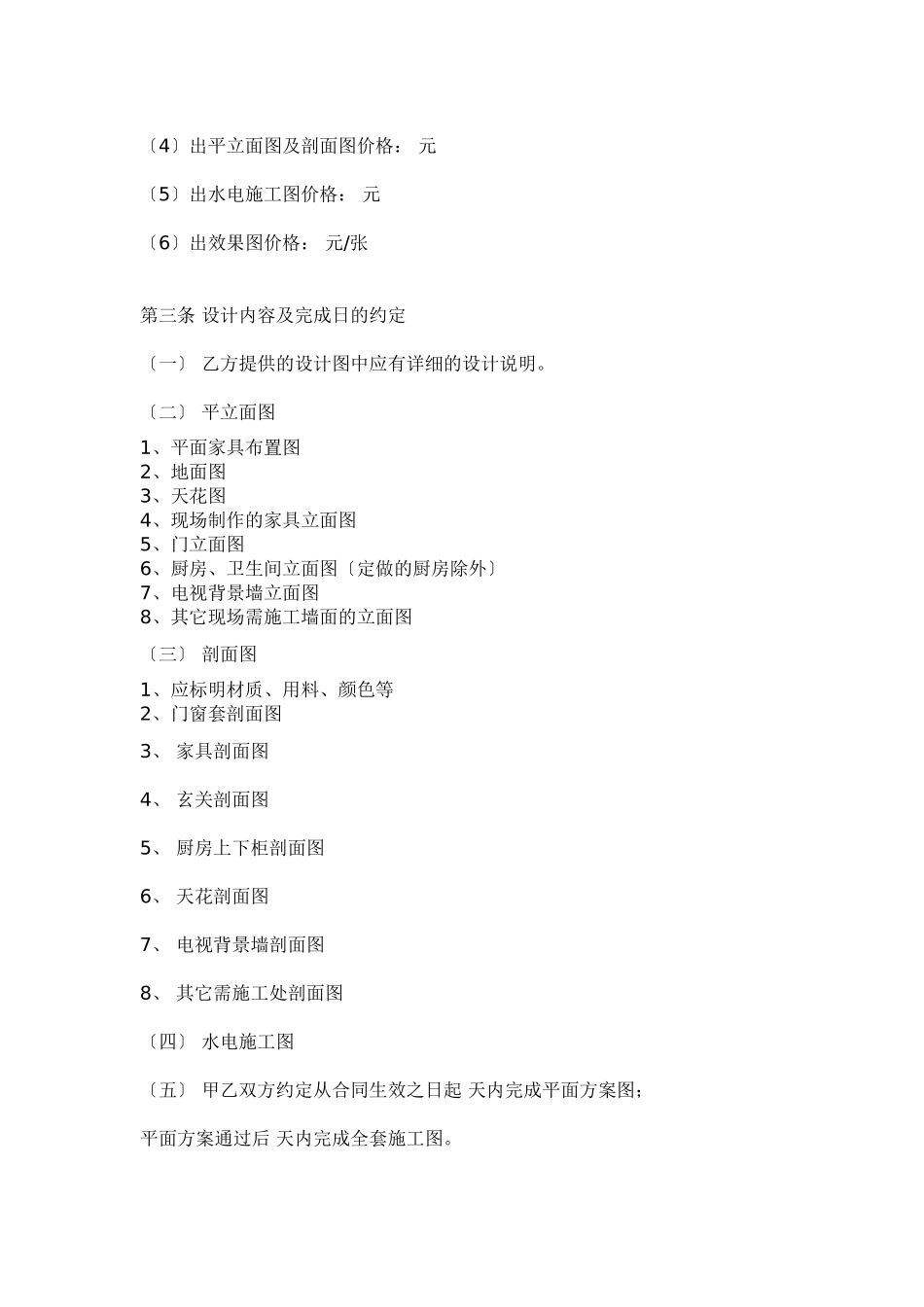 〔4〕出平立面图及剖面图价格： 元

〔5〕出水电施工图价格： 元

〔6〕出效果图价格： 元/张

第三条 设计内容及完成日的约定

〔一〕 乙方提供的设计图中应有详细的设计说明。

〔二〕 平立面图

1、平面家具布置图
2、地面图
3、天花图
4、现场制作的家具立面图
5、门立面图
6、厨房、卫生间立面图〔定做的厨房除外〕
7、电视背景墙立面图
8、其它现场需施工墙面的立面图

〔三〕 剖面图

1、应标明材质、用料、颜色等
2、门窗套剖面图

3、 家具剖面图

4、 玄关剖面图

5、 厨房上下柜剖面图

6、 天花剖面图

7、 电视背景墙剖面图

8、 其它需施工处剖面图

〔四〕 水电施工图

〔五〕 甲乙双方约定从合同生效之日起 天内完成平面方案图;

平面方案通过后 天内完成全套施工图。